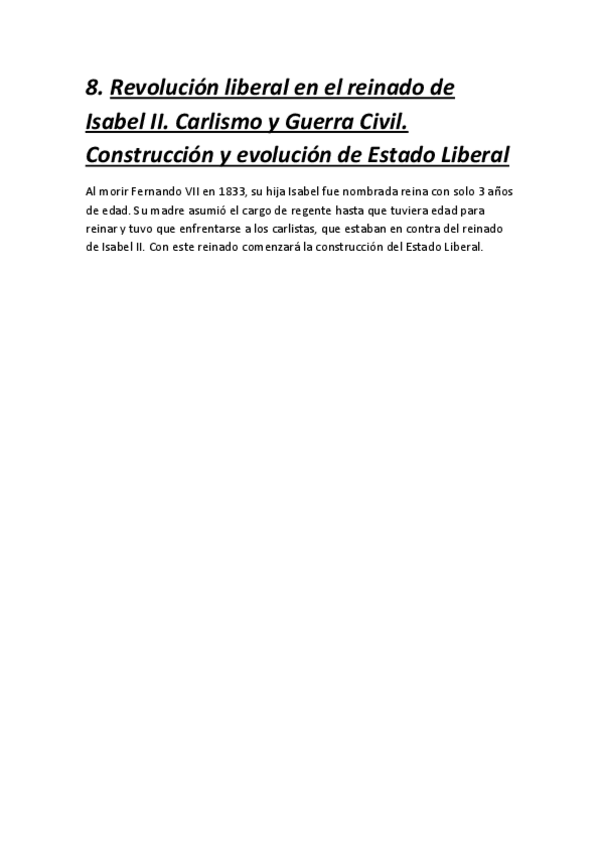 8. Revolución liberal en el reinado de Isabel II. Carlismo y Guerra Civil. Construcción y evolución de Estado Liberal

Al morir Fernando VII en 1833, su hija Isabel fue nombrada reina con solo 3 años de edad. Su madre asumió el cargo de regente hasta que tuviera edad para reinar y tuvo que enfrentarse a los carlistas, que estaban en contra del reinado de Isabel II. Con este reinado comenzará la construcción del Estado Liberal.